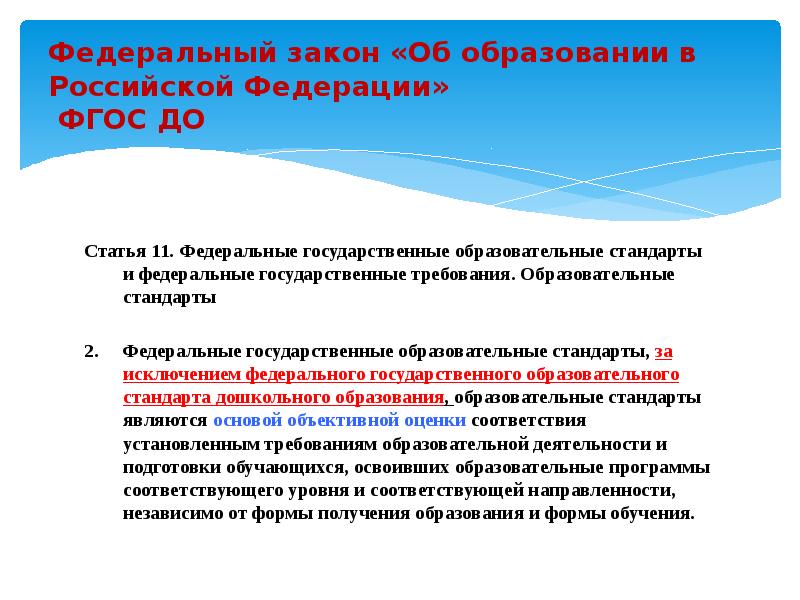 Федеральный закон «Об образовании в Российской Федерации»
ФГОС ДО

Статья 11. Федеральные государственные образовательные стандарты и федеральные государственные требования. Образовательные стандарты

2. Федеральные государственные образовательные стандарты, за исключением федерального государственного образовательного стандарта дошкольного образования, образовательные стандарты являются основой объективной оценки соответствия установленным требованиям образовательной деятельности и подготовки обучающихся, освоивших образовательные программы соответствующего уровня и соответствующей направленности, независимо от формы получения образования и формы обучения.